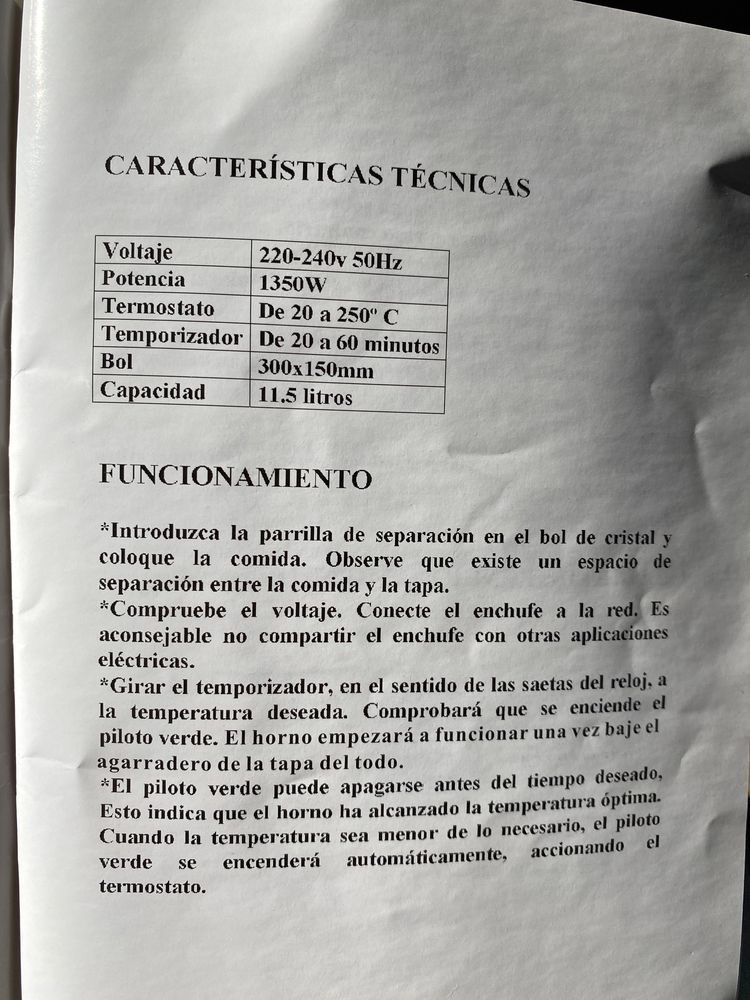 CARACTERÍSTICAS TÉCNICAS

| Voltaje | 220-240v 50Hz |
|---|---|
| Potencia | 1350W |
| Termostato | De 20 a 250º C |
| Temporizador | De 20 a 60 minutos |
| Bol | 300x150mm |
| Capacidad | 11.5 litros |

FUNCIONAMIENTO

*Introduzca la parrilla de separación en el bol de cristal y coloque la comida. Observe que existe un espacio de separación entre la comida y la tapa.
*Compruebe el voltaje. Conecte el enchufe a la red. Es aconsejable no compartir el enchufe con otras aplicaciones eléctricas.
*Girar el temporizador, en el sentido de las saetas del reloj, a la temperatura deseada. Comprobará que se enciende el piloto verde. El horno empezará a funcionar una vez baje el agarradero de la tapa del todo.
*El piloto verde puede apagarse antes del tiempo deseado, Esto indica que el horno ha alcanzado la temperatura óptima. Cuando la temperatura sea menor de lo necesario, el piloto verde se encenderá automáticamente, accionando el termostato.